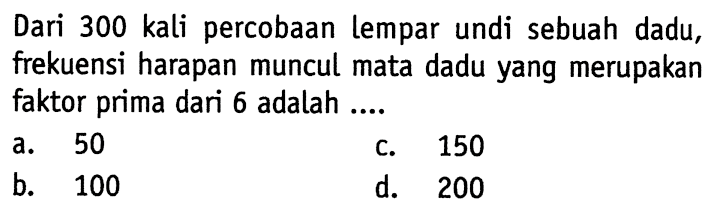 Dari 300 kali percobaan lempar undi sebuah dadu, frekuensi harapan muncul mata dadu yang merupakan faktor prima dari 6 adalah ....

a. 50
b. 100
c. 150
d. 200